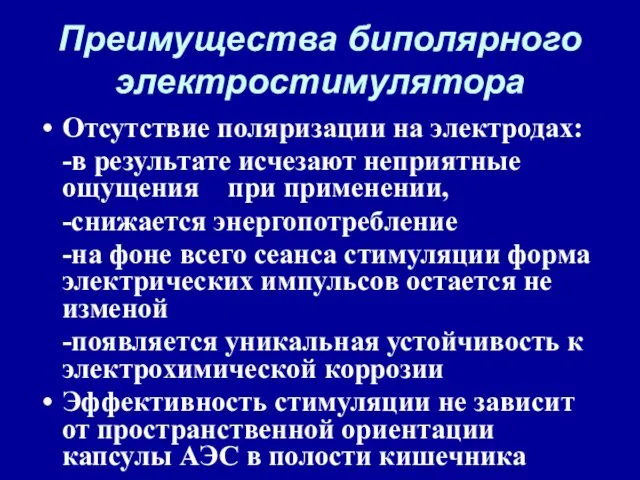 Преимущества биполярного электростимулятора

• Отсутствие поляризации на электродах:

-в результате исчезают неприятные ощущения при применении,

-снижается энергопотребление

-на фоне всего сеанса стимуляции форма электрических импульсов остается не изменой

-появляется уникальная устойчивость к электрохимической коррозии

• Эффективность стимуляции не зависит от пространственной ориентации капсулы АЭС в полости кишечника